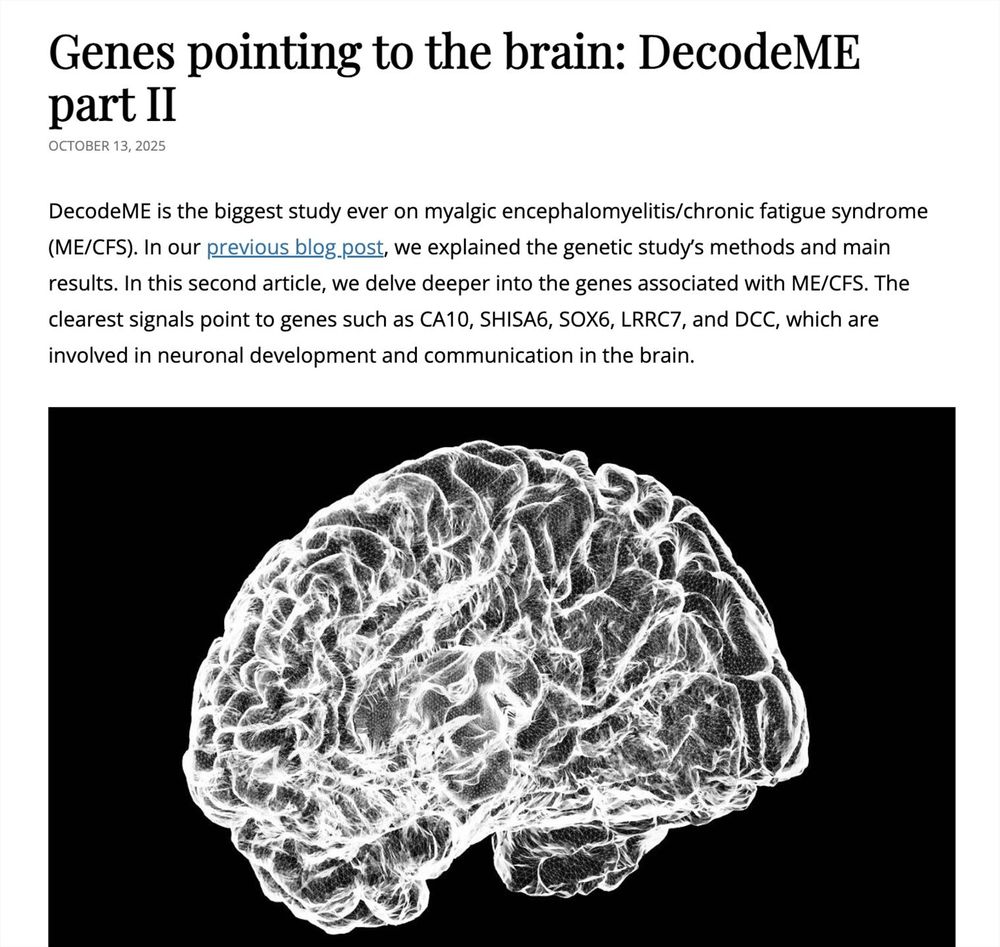 Genes pointing to the brain: DecodeME part II

OCTOBER 13, 2025

DecodeME is the biggest study ever on myalgic encephalomyelitis/chronic fatigue syndrome (ME/CFS). In our previous blog post, we explained the genetic study's methods and main results. In this second article, we delve deeper into the genes associated with ME/CFS. The clearest signals point to genes such as CA10, SHISA6, SOX6, LRRC7, and DCC, which are involved in neuronal development and communication in the brain.